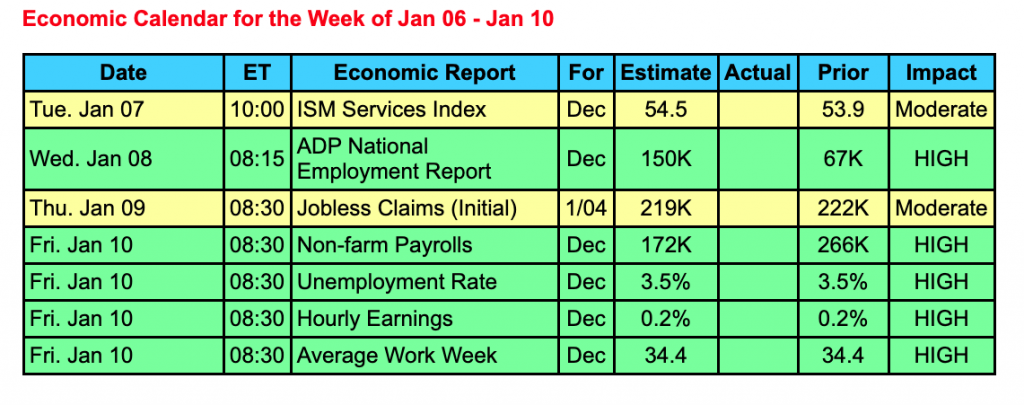 Economic Calendar for the Week of Jan 06 - Jan 10

| Date | ET | Economic Report | For | Estimate | Actual | Prior | Impact |
|---|---|---|---|---|---|---|---|
| Tue. Jan 07 | 10:00 | ISM Services Index | Dec | 54.5 | | 53.9 | Moderate |
| Wed. Jan 08 | 08:15 | ADP National Employment Report | Dec | 150K | | 67K | HIGH |
| Thu. Jan 09 | 08:30 | Jobless Claims (Initial) | 1/04 | 219K | | 222K | Moderate |
| Fri. Jan 10 | 08:30 | Non-farm Payrolls | Dec | 172K | | 266K | HIGH |
| Fri. Jan 10 | 08:30 | Unemployment Rate | Dec | 3.5% | | 3.5% | HIGH |
| Fri. Jan 10 | 08:30 | Hourly Earnings | Dec | 0.2% | | 0.2% | HIGH |
| Fri. Jan 10 | 08:30 | Average Work Week | Dec | 34.4 | | 34.4 | HIGH |